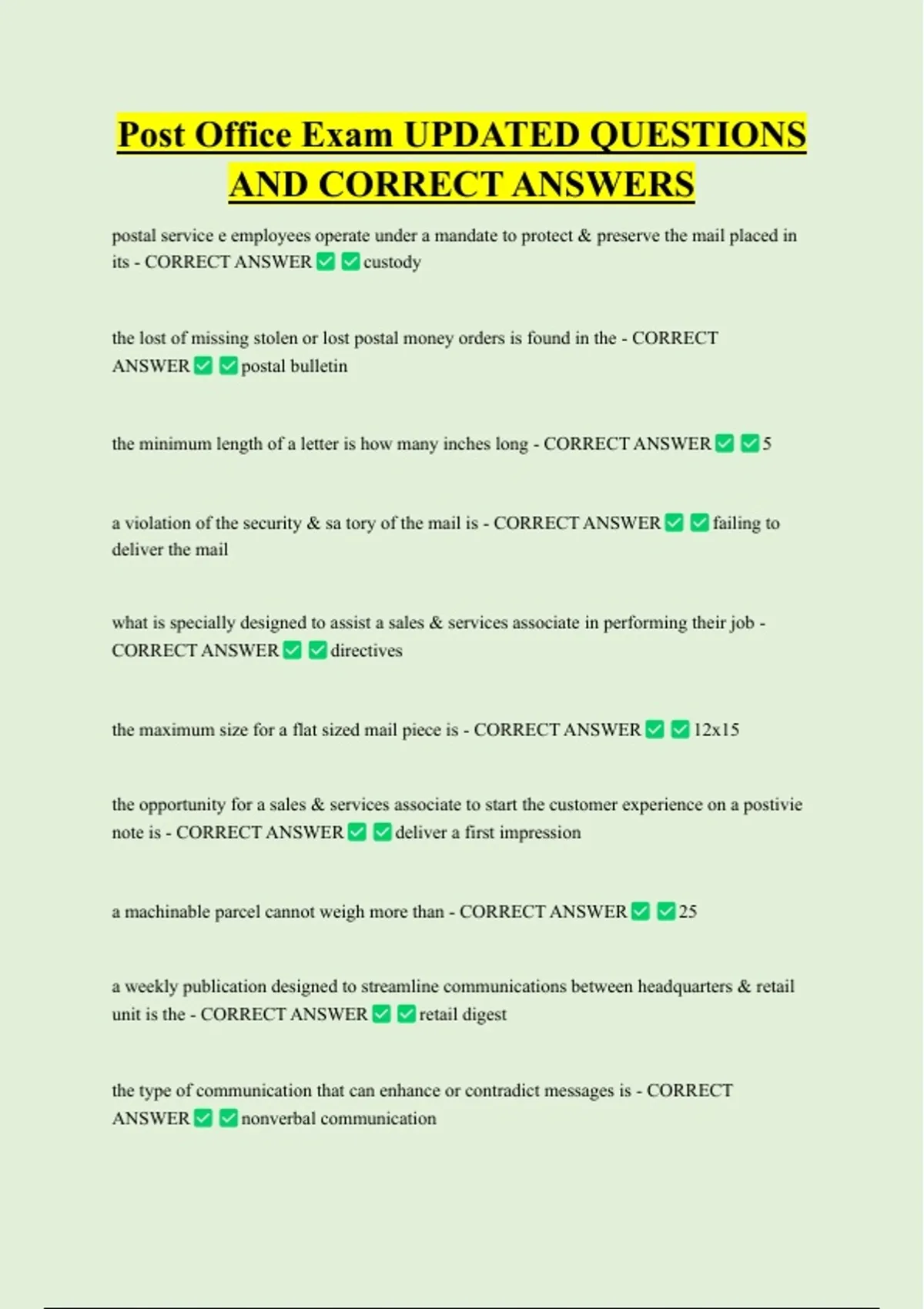 Post Office Exam UPDATED QUESTIONS AND CORRECT ANSWERS

postal service e employees operate under a mandate to protect & preserve the mail placed in its - CORRECT ANSWER ✅ ✅ custody

the lost of missing stolen or lost postal money orders is found in the - CORRECT ANSWER ✅ ✅ postal bulletin

the minimum length of a letter is how many inches long - CORRECT ANSWER ✅ ✅ 5

a violation of the security & sa tory of the mail is - CORRECT ANSWER ✅ ✅ failing to deliver the mail

what is specially designed to assist a sales & services associate in performing their job - CORRECT ANSWER ✅ ✅ directives

the maximum size for a flat sized mail piece is - CORRECT ANSWER ✅ ✅ 12x15

the opportunity for a sales & services associate to start the customer experience on a postivie note is - CORRECT ANSWER ✅ ✅ deliver a first impression

a machinable parcel cannot weigh more than - CORRECT ANSWER ✅ ✅ 25

a weekly publication designed to streamline communications between headquarters & retail unit is the - CORRECT ANSWER ✅ ✅ retail digest

the type of communication that can enhance or contradict messages is - CORRECT ANSWER ✅ ✅ nonverbal communication